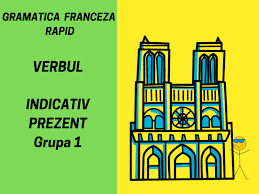 GRAMATICA FRANCEZA RAPID

VERBUL

INDICATIV PREZENT
Grupa 1